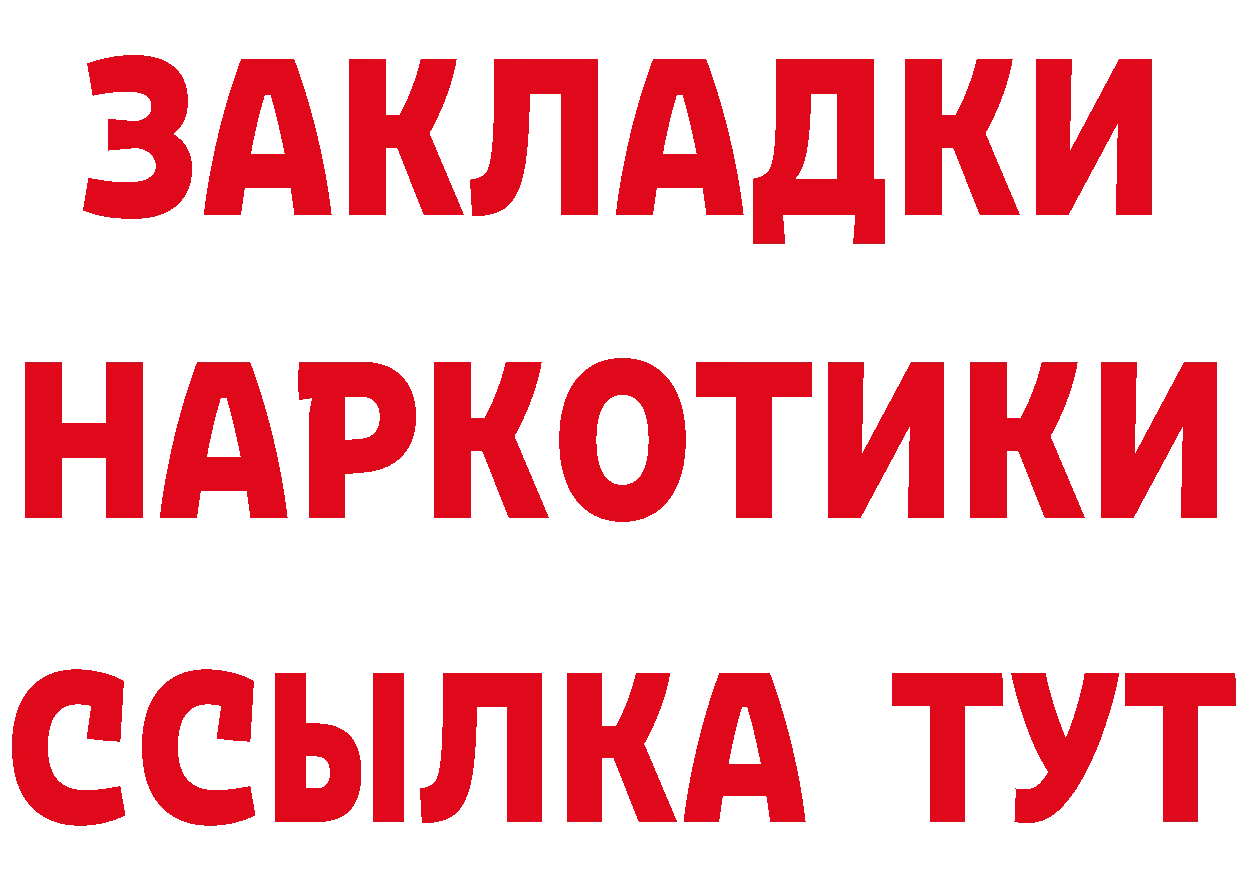 ЗАКЛАДКИ НАРКОТИКИ ССЫЛКА ТУТ